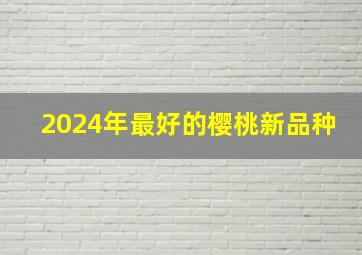 2024年最好的樱桃新品种